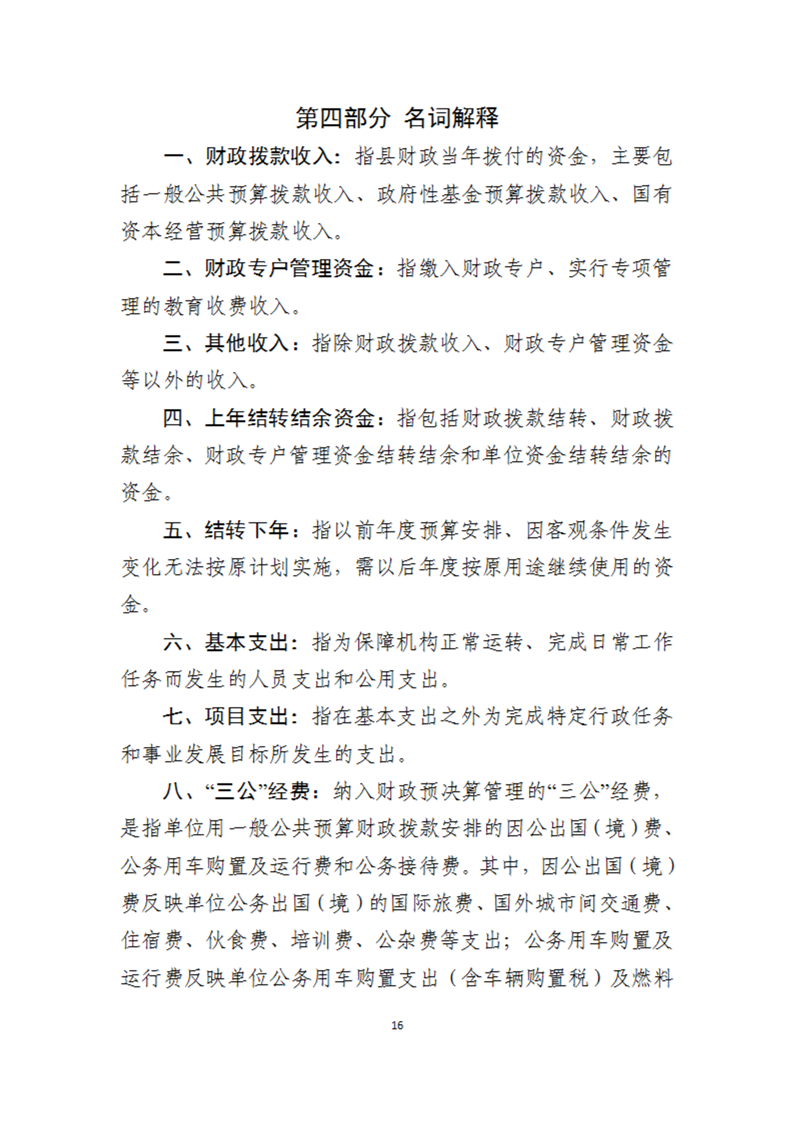 第四部分 名词解释

一、财政拨款收入：指县财政当年拨付的资金，主要包括一般公共预算拨款收入、政府性基金预算拨款收入、国有资本经营预算拨款收入。

二、财政专户管理资金：指缴入财政专户、实行专项管理的教育收费收入。

三、其他收入：指除财政拨款收入、财政专户管理资金等以外的收入。

四、上年结转结余资金：指包括财政拨款结转、财政拨款结余、财政专户管理资金结转结余和单位资金结转结余的资金。

五、结转下年：指以前年度预算安排、因客观条件发生变化无法按原计划实施，需以后年度按原用途继续使用的资金。

六、基本支出：指为保障机构正常运转、完成日常工作任务而发生的人员支出和公用支出。

七、项目支出：指在基本支出之外为完成特定行政任务和事业发展目标所发生的支出。

八、“三公”经费：纳入财政预决算管理的“三公”经费，是指单位用一般公共预算财政拨款安排的因公出国（境）费、公务用车购置及运行费和公务接待费。其中，因公出国（境）费反映单位公务出国（境）的国际旅费、国外城市间交通费、住宿费、伙食费、培训费、公杂费等支出；公务用车购置及运行费反映单位公务用车购置支出（含车辆购置税）及燃料

16